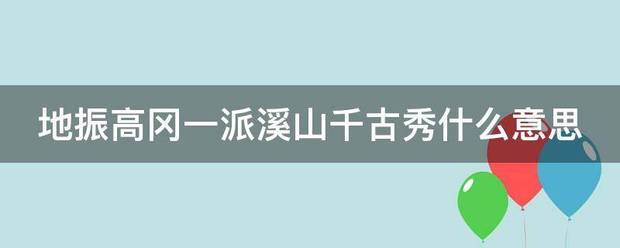 地振高冈一派溪山千古秀什么意思